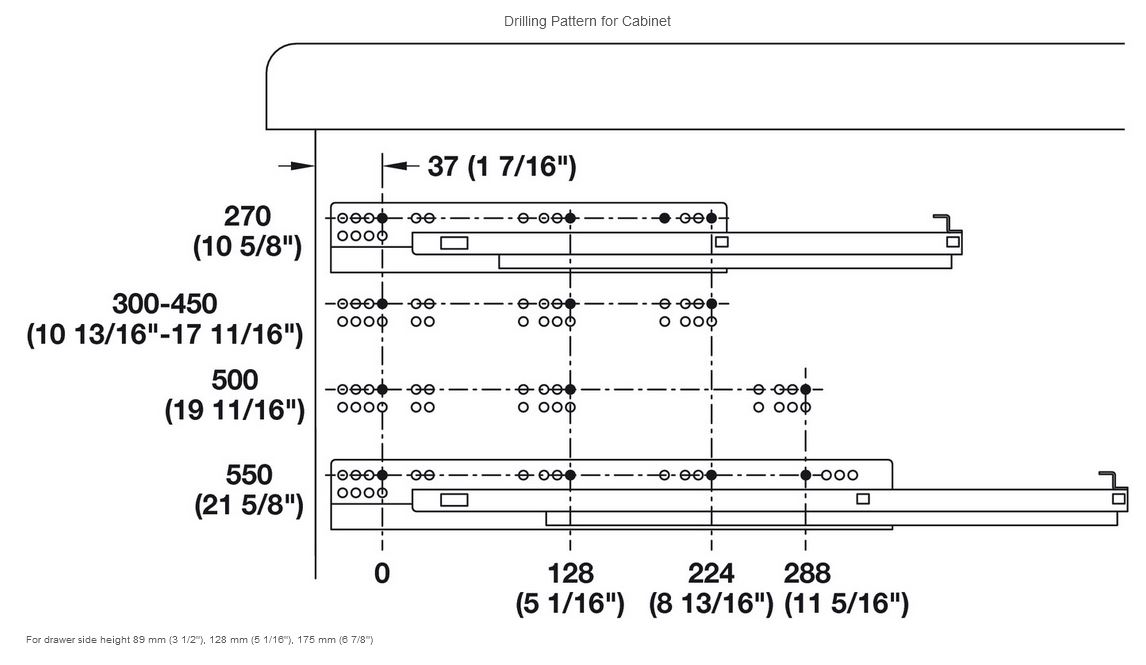 Drilling Pattern for Cabinet

37 (1 7/16")

270
(10 5/8")

300-450
(10 13/16"-17 11/16")

500
(19 11/16")

550
(21 5/8")

0

128
(5 1/16")

224
(8 13/16")

288
(11 5/16")

For drawer side height 89 mm (3 1/2"), 128 mm (5 1/16"), 175 mm (6 7/8")